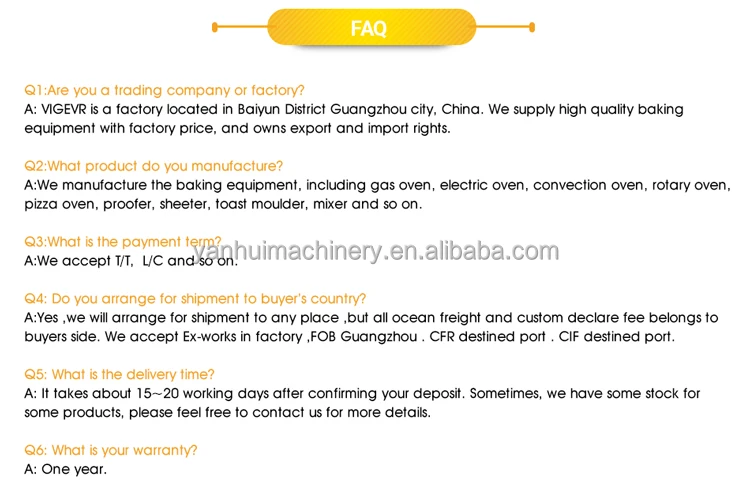 FAQ

Q1:Are you a trading company or factory?
A: VIGEVR is a factory located in Baiyun District Guangzhou city, China. We supply high quality baking equipment with factory price, and owns export and import rights.

Q2:What product do you manufacture?
A:We manufacture the baking equipment, including gas oven, electric oven, convection oven, rotary oven, pizza oven, proofer, sheeter, toast moulder, mixer and so on.

Q3:What is the payment term?
A:We accept T/T, L/C and so on.

Q4: Do you arrange for shipment to buyer's country?
A:Yes ,we will arrange for shipment to any place ,but all ocean freight and custom declare fee belongs to buyers side. We accept Ex-works in factory ,FOB Guangzhou . CFR destined port . CIF destined port.

Q5: What is the delivery time?
A: It takes about 15~20 working days after confirming your deposit. Sometimes, we have some stock for some products, please feel free to contact us for more details.

Q6: What is your warranty?
A: One year.

yanhuimachinery.en.alibaba.com